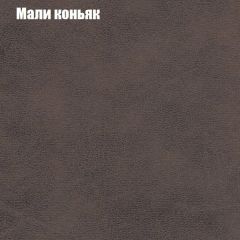 Мали коньяк